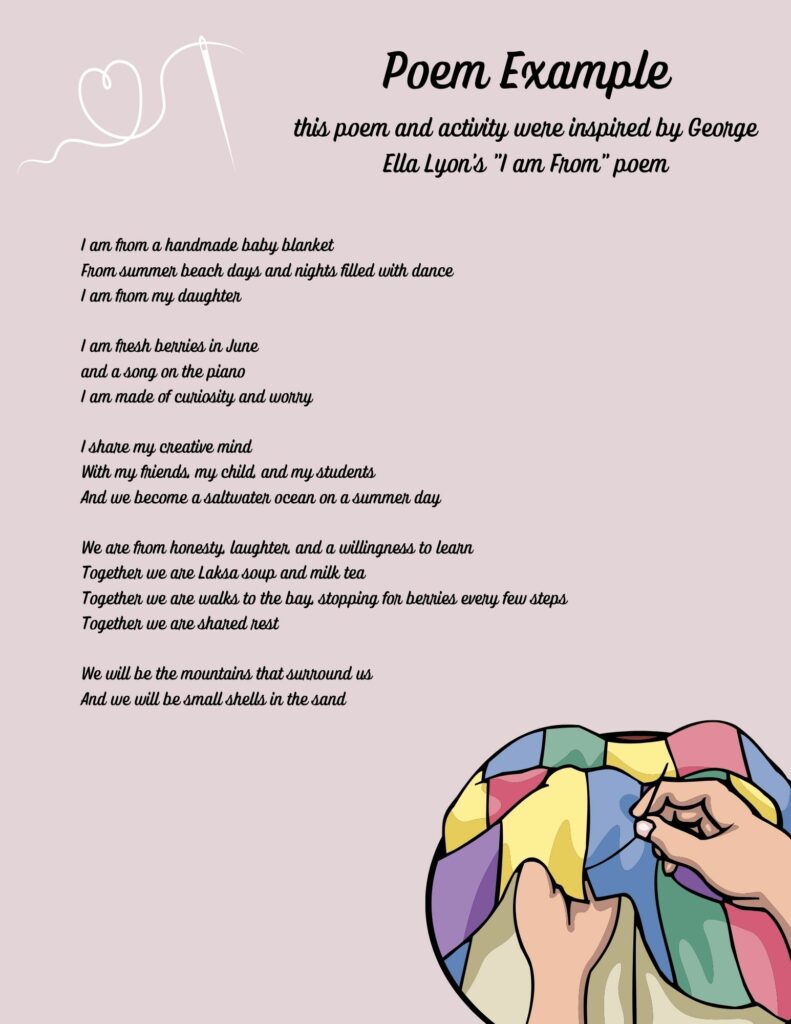 Poem Example

this poem and activity were inspired by George Ella Lyon's "I am From" poem

I am from a handmade baby blanket
From summer beach days and nights filled with dance
I am from my daughter

I am fresh berries in June
and a song on the piano
I am made of curiosity and worry

I share my creative mind
With my friends, my child, and my students
And we become a saltwater ocean on a summer day

We are from honesty, laughter, and a willingness to learn
Together we are Laksa soup and milk tea
Together we are walks to the bay, stopping for berries every few steps
Together we are shared rest

We will be the mountains that surround us
And we will be small shells in the sand